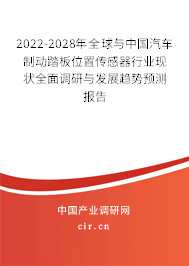 2022-2028年全球与中国汽车制动踏板位置传感器行业现状全面调研与发展趋势预测报告

中国产业调研网

cir.cn